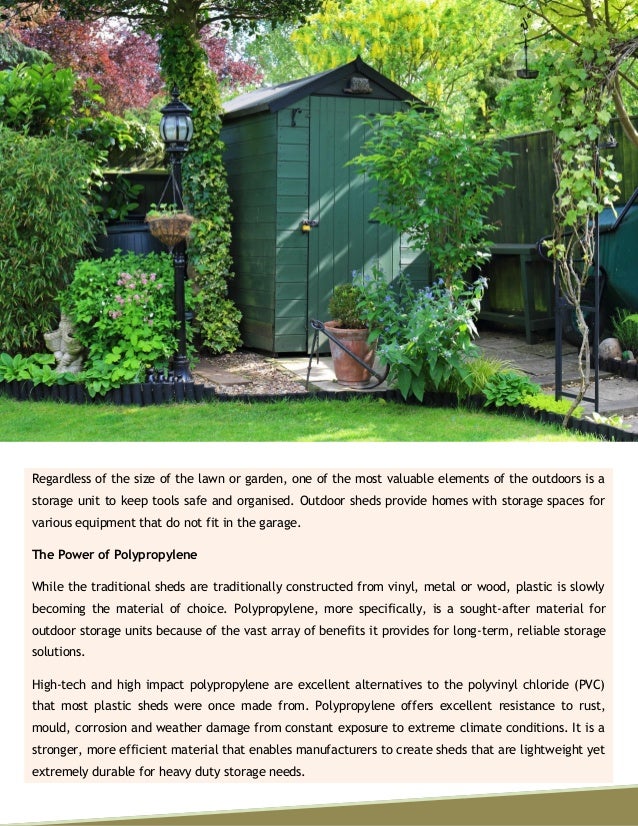 Regardless of the size of the lawn or garden, one of the most valuable elements of the outdoors is a storage unit to keep tools safe and organised. Outdoor sheds provide homes with storage spaces for various equipment that do not fit in the garage.

The Power of Polypropylene

While the traditional sheds are traditionally constructed from vinyl, metal or wood, plastic is slowly becoming the material of choice. Polypropylene, more specifically, is a sought-after material for outdoor storage units because of the vast array of benefits it provides for long-term, reliable storage solutions.

High-tech and high impact polypropylene are excellent alternatives to the polyvinyl chloride (PVC) that most plastic sheds were once made from. Polypropylene offers excellent resistance to rust, mould, corrosion and weather damage from constant exposure to extreme climate conditions. It is a stronger, more efficient material that enables manufacturers to create sheds that are lightweight yet extremely durable for heavy duty storage needs.